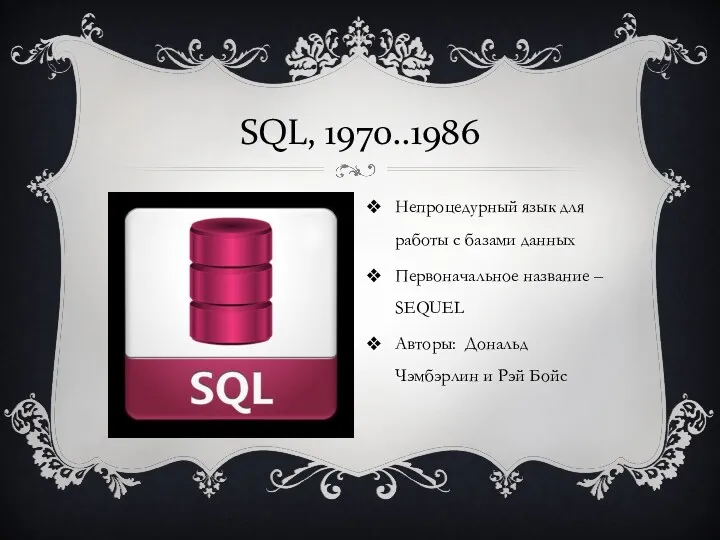 SQL, 1970..1986

SQL

❖ Непроцедурный язык для работы с базами данных

❖ Первоначальное название – SEQUEL

❖ Авторы: Дональд Чэмбэрлин и Рэй Бойс